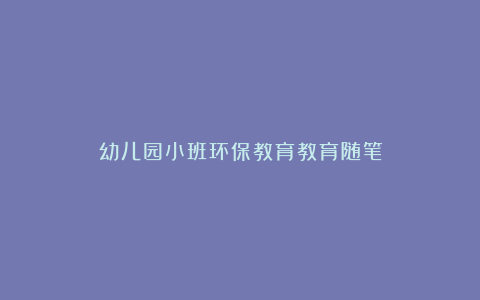 幼儿园小班环保教育教育随笔